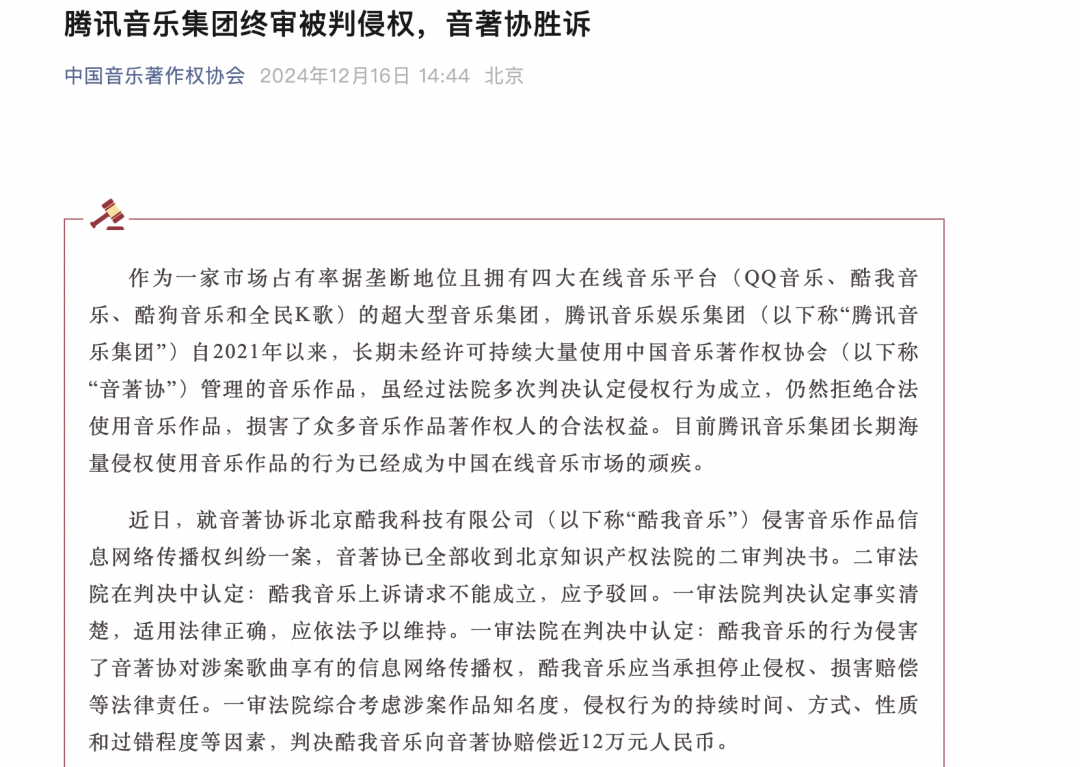 腾讯音乐集团终审被判侵权，音著协胜诉

中国音乐著作权协会 2024年12月16日 14:44 北京

作为一家市场占有率据垄断地位且拥有四大在线音乐平台（QQ音乐、酷我音乐、酷狗音乐和全民K歌）的超大型音乐集团，腾讯音乐娱乐集团（以下称“腾讯音乐集团”）自2021年以来，长期未经许可持续大量使用中国音乐著作权协会（以下称“音著协”）管理的音乐作品，虽经过法院多次判决认定侵权行为成立，仍然拒绝合法使用音乐作品，损害了众多音乐作品著作权人的合法权益。目前腾讯音乐集团长期海量侵权使用音乐作品的行为已经成为中国在线音乐市场的顽疾。

近日，就音著协诉北京酷我科技有限公司（以下称“酷我音乐”）侵害音乐作品信息网络传播权纠纷一案，音著协已全部收到北京知识产权法院的二审判决书。二审法院在判决中认定：酷我音乐上诉请求不能成立，应予驳回。一审法院判决认定事实清楚，适用法律正确，应依法予以维持。一审法院在判决中认定：酷我音乐的行为侵害了音著协对涉案歌曲享有的信息网络传播权，酷我音乐应当承担停止侵权、损害赔偿等法律责任。一审法院综合考虑涉案作品知名度，侵权行为的持续时间、方式、性质和过错程度等因素，判决酷我音乐向音著协赔偿近12万元人民币。